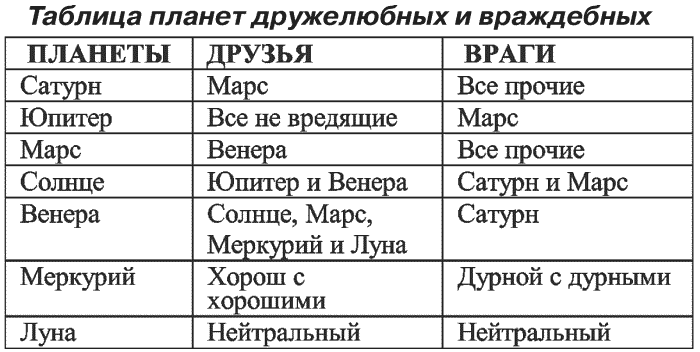 Таблица планет дружелюбных и враждебных

| ПЛАНЕТЫ | ДРУЗЬЯ | ВРАГИ |
|---|---|---|
| Сатурн | Марс | Все прочие |
| Юпитер | Все не вредящие | Марс |
| Марс | Венера | Все прочие |
| Солнце | Юпитер и Венера | Сатурн и Марс |
| Венера | Солнце, Марс, Меркурий и Луна | Сатурн |
| Меркурий | Хорош с хорошими | Дурной с дурными |
| Луна | Нейтральный | Нейтральный |